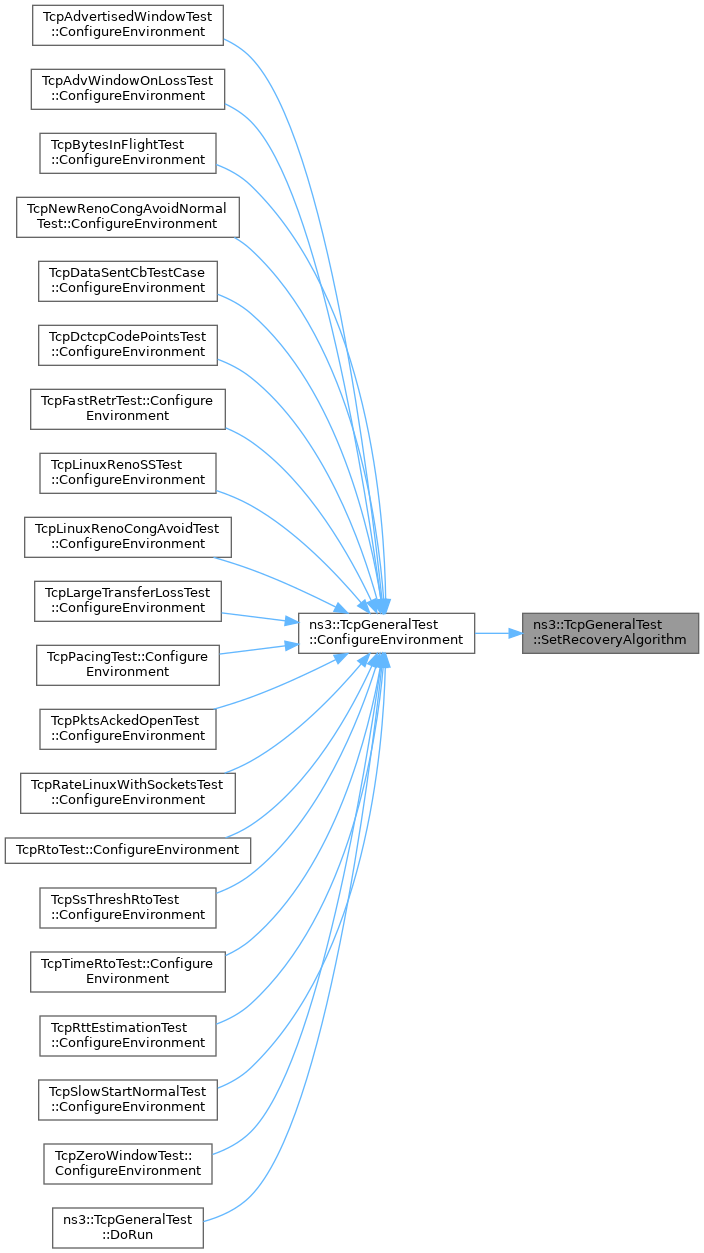 TcpAdvertisedWindowTest ::ConfigureEnvironment

TcpAdvWindowOnLossTest ::ConfigureEnvironment

TcpBytesInFlightTest ::ConfigureEnvironment

TcpNewRenoCongAvoidNormal Test::ConfigureEnvironment

TcpDataSentCbTestCase ::ConfigureEnvironment

TcpDctcpCodePointsTest ::ConfigureEnvironment

TcpFastRetrTest::Configure Environment

TcpLinuxRenoSSTest ::ConfigureEnvironment

TcpLinuxRenoCongAvoidTest ::ConfigureEnvironment

TcpLargeTransferLossTest ::ConfigureEnvironment

TcpPacingTest::Configure Environment

TcpPktsAckedOpenTest ::ConfigureEnvironment

TcpRateLinuxWithSocketsTest ::ConfigureEnvironment

TcpRtoTest::ConfigureEnvironment

TcpSsThreshRtoTest ::ConfigureEnvironment

TcpTimeRtoTest::Configure Environment

TcpRttEstimationTest ::ConfigureEnvironment

TcpSlowStartNormalTest ::ConfigureEnvironment

TcpZeroWindowTest:: ConfigureEnvironment

ns3::TcpGeneralTest ::DoRun

ns3::TcpGeneralTest ::ConfigureEnvironment

ns3::TcpGeneralTest ::SetRecoveryAlgorithm